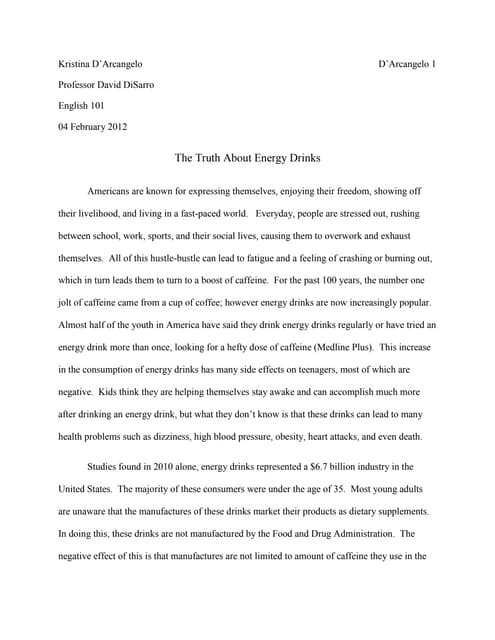 Kristina D'Arcangelo

D'Arcangelo 1

Professor David DiSarro

English 101

04 February 2012

The Truth About Energy Drinks

Americans are known for expressing themselves, enjoying their freedom, showing off their livelihood, and living in a fast-paced world. Everyday, people are stressed out, rushing between school, work, sports, and their social lives, causing them to overwork and exhaust themselves. All of this hustle-bustle can lead to fatigue and a feeling of crashing or burning out, which in turn leads them to turn to a boost of caffeine. For the past 100 years, the number one jolt of caffeine came from a cup of coffee; however energy drinks are now increasingly popular. Almost half of the youth in America have said they drink energy drinks regularly or have tried an energy drink more than once, looking for a hefty dose of caffeine (Medline Plus). This increase in the consumption of energy drinks has many side effects on teenagers, most of which are negative. Kids think they are helping themselves stay awake and can accomplish much more after drinking an energy drink, but what they don't know is that these drinks can lead to many health problems such as dizziness, high blood pressure, obesity, heart attacks, and even death.

Studies found in 2010 alone, energy drinks represented a $6.7 billion industry in the United States. The majority of these consumers were under the age of 35. Most young adults are unaware that the manufactures of these drinks market their products as dietary supplements. In doing this, these drinks are not manufactured by the Food and Drug Administration. The negative effect of this is that manufactures are not limited to amount of caffeine they use in the